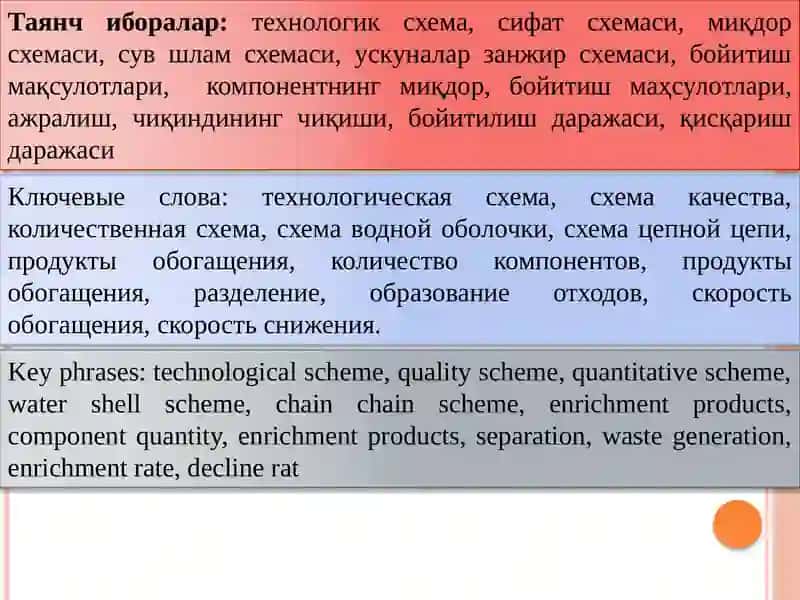 Таянч иборалар: технологик схема, сифат схемаси, миқдор схемаси, сув шлам схемаси, ускуналар занжир схемаси, бойитиш мақсулотлари, компонентнинг миқдор, бойитиш маҳсулотлари, ажралиш, чиқиндининг чиқиши, бойитилиш даражаси, қисқариш даражаси

Ключевые слова: технологическая схема, схема качества, количественная схема, схема водной оболочки, схема цепной цепи, продукты обогащения, количество компонентов, продукты обогащения, разделение, образование отходов, скорость обогащения, скорость снижения.

Key phrases: technological scheme, quality scheme, quantitative scheme, water shell scheme, chain chain scheme, enrichment products, component quantity, enrichment products, separation, waste generation, enrichment rate, decline rat